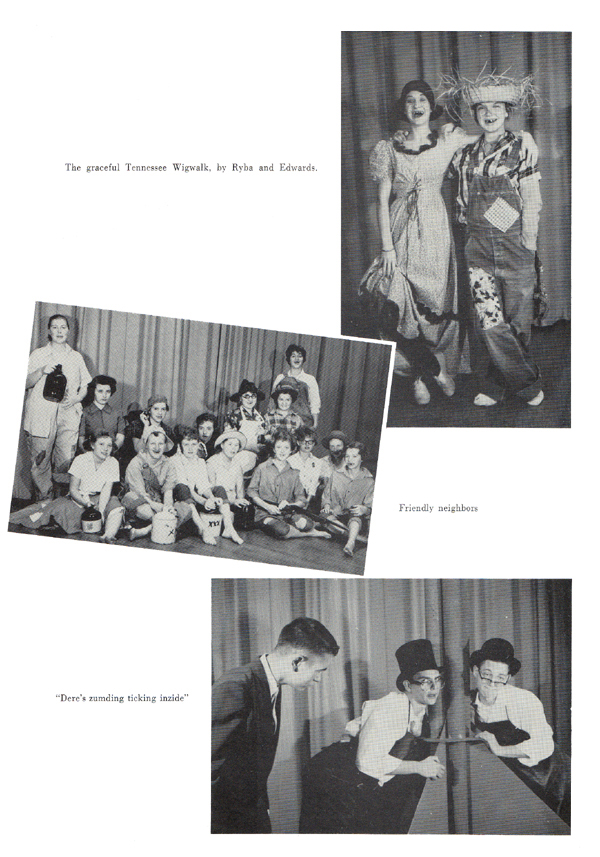 The graceful Tennessee Wigwalk, by Ryba and Edwards.

XXX

Friendly neighbors

"Dere's zumding ticking inzide"